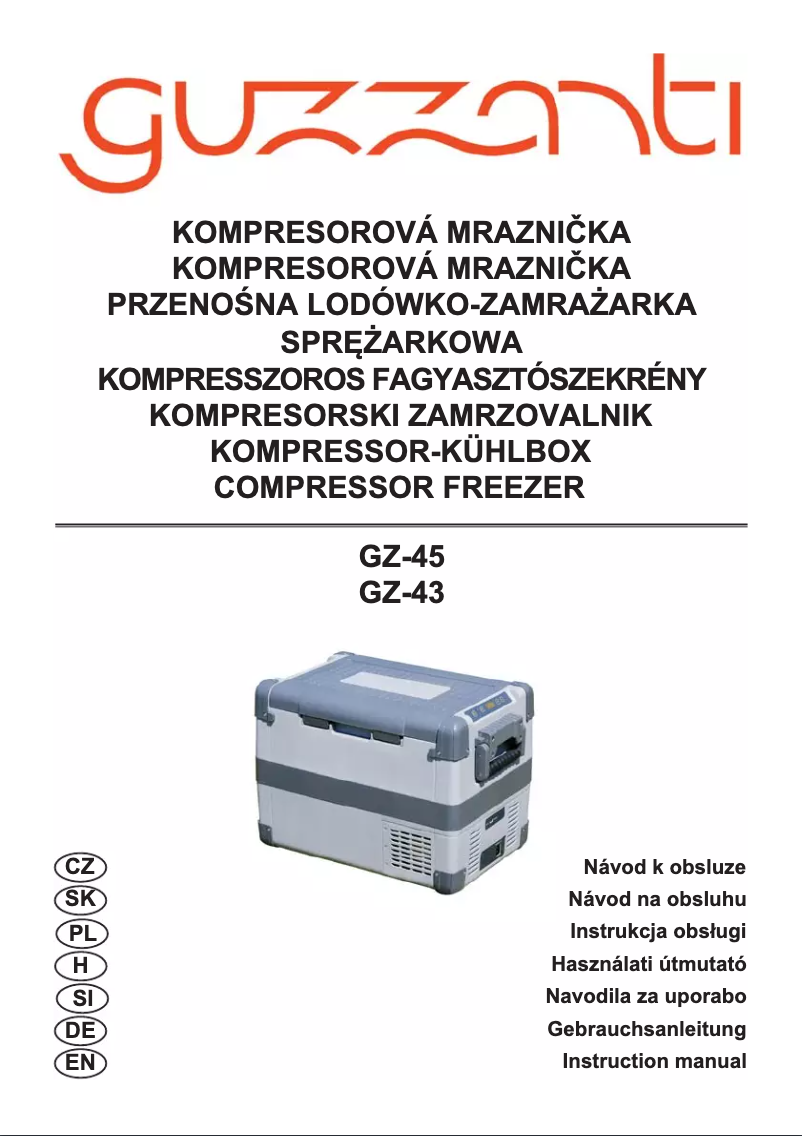 guzzanti

KOMPRESOROVÁ MRAZNIČKA
KOMPRESOROVÁ MRAZNIČKA
PRZENOŚNA LODÓWKO-ZAMRAŻARKA SPRĘŻARKOWA
KOMPRESSZOROS FAGYASZTÓSZEKRÉNY
KOMPRESORSKI ZAMRZOVALNIK
KOMPRESSOR-KÜHLBOX
COMPRESSOR FREEZER

GZ-45
GZ-43

CZ
SK
PL
H
SI
DE
EN

Návod k obsluze
Návod na obsluhu
Instrukcja obsługi
Használati útmutató
Navodila za uporabo
Gebrauchsanleitung
Instruction manual